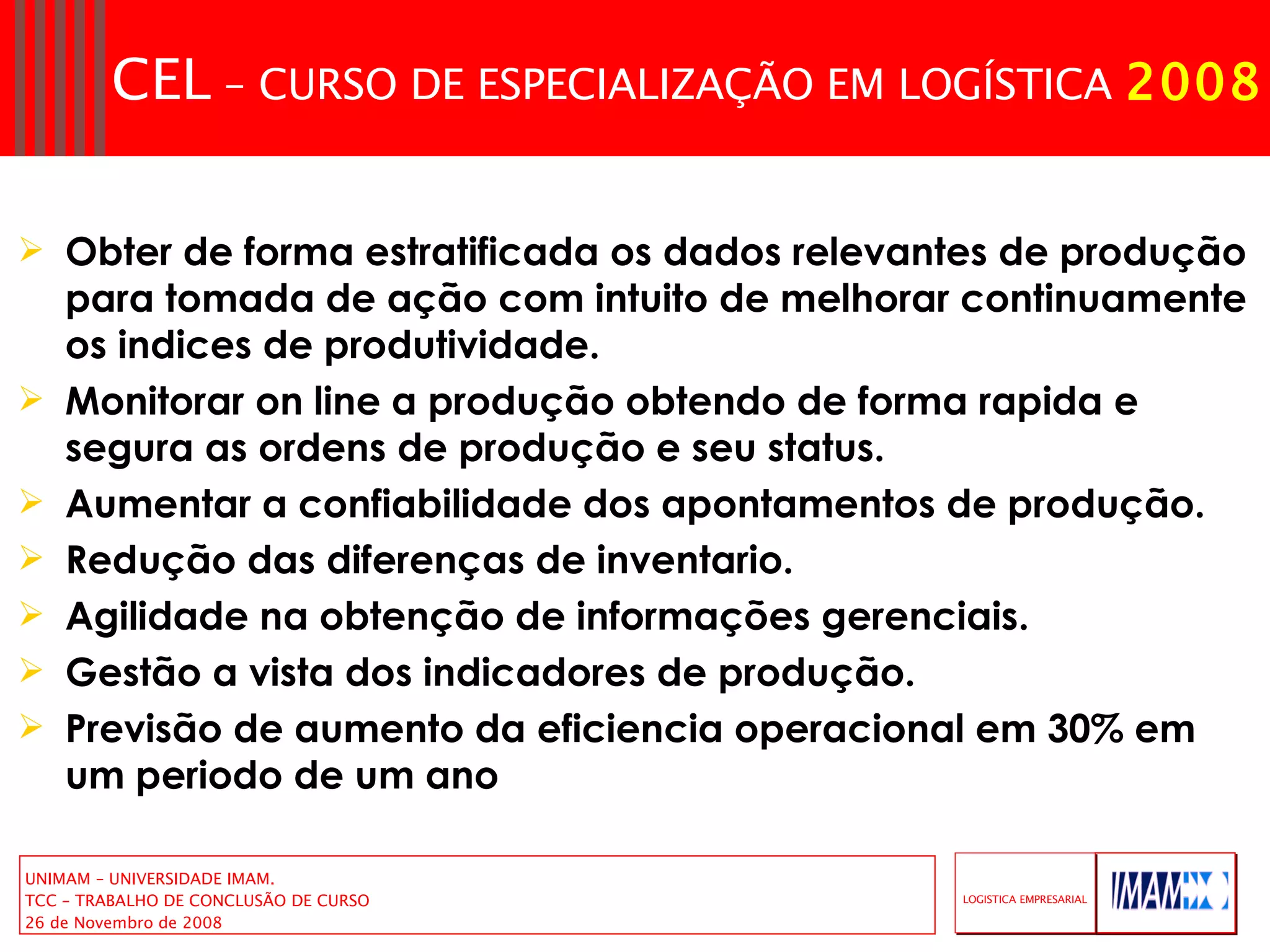 CEL – CURSO DE ESPECIALIZAÇÃO EM LOGÍSTICA 2008

➢ Obter de forma estratificada os dados relevantes de produção para tomada de ação com intuito de melhorar continuamente os indices de produtividade.

➢ Monitorar on line a produção obtendo de forma rapida e segura as ordens de produção e seu status.

➢ Aumentar a confiabilidade dos apontamentos de produção.

➢ Redução das diferenças de inventario.

➢ Agilidade na obtenção de informações gerenciais.

➢ Gestão a vista dos indicadores de produção.

➢ Previsão de aumento da eficiencia operacional em 30% em um periodo de um ano

UNIMAM – UNIVERSIDADE IMAM.
TCC – TRABALHO DE CONCLUSÃO DE CURSO
26 de Novembro de 2008

LOGISTICA EMPRESARIAL

IMAM